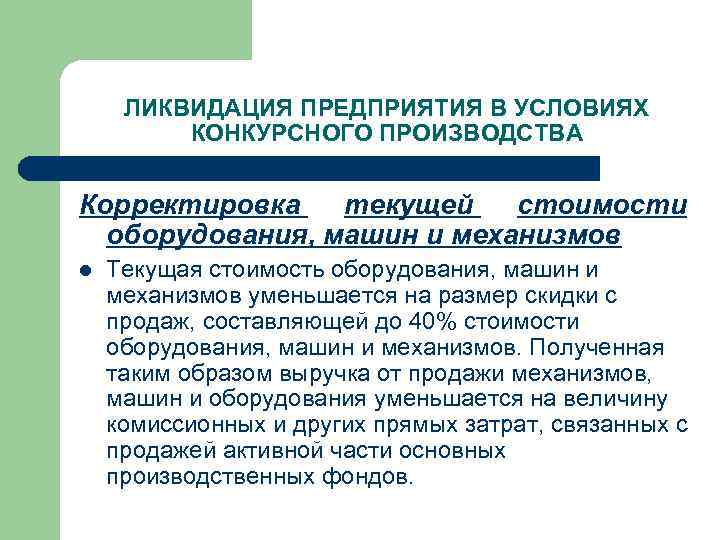 ЛИКВИДАЦИЯ ПРЕДПРИЯТИЯ В УСЛОВИЯХ КОНКУРСНОГО ПРОИЗВОДСТВА

Корректировка текущей стоимости оборудования, машин и механизмов

Текущая стоимость оборудования, машин и механизмов уменьшается на размер скидки с продаж, составляющей до 40% стоимости оборудования, машин и механизмов. Полученная таким образом выручка от продажи механизмов, машин и оборудования уменьшается на величину комиссионных и других прямых затрат, связанных с продажей активной части основных производственных фондов.